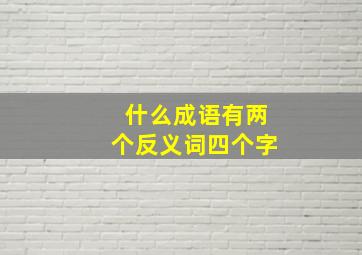 什么成语有两个反义词四个字